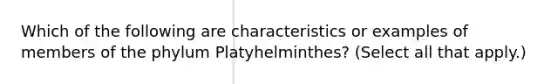 Which of the following are characteristics or examples of members of the phylum Platyhelminthes? (Select all that apply.)